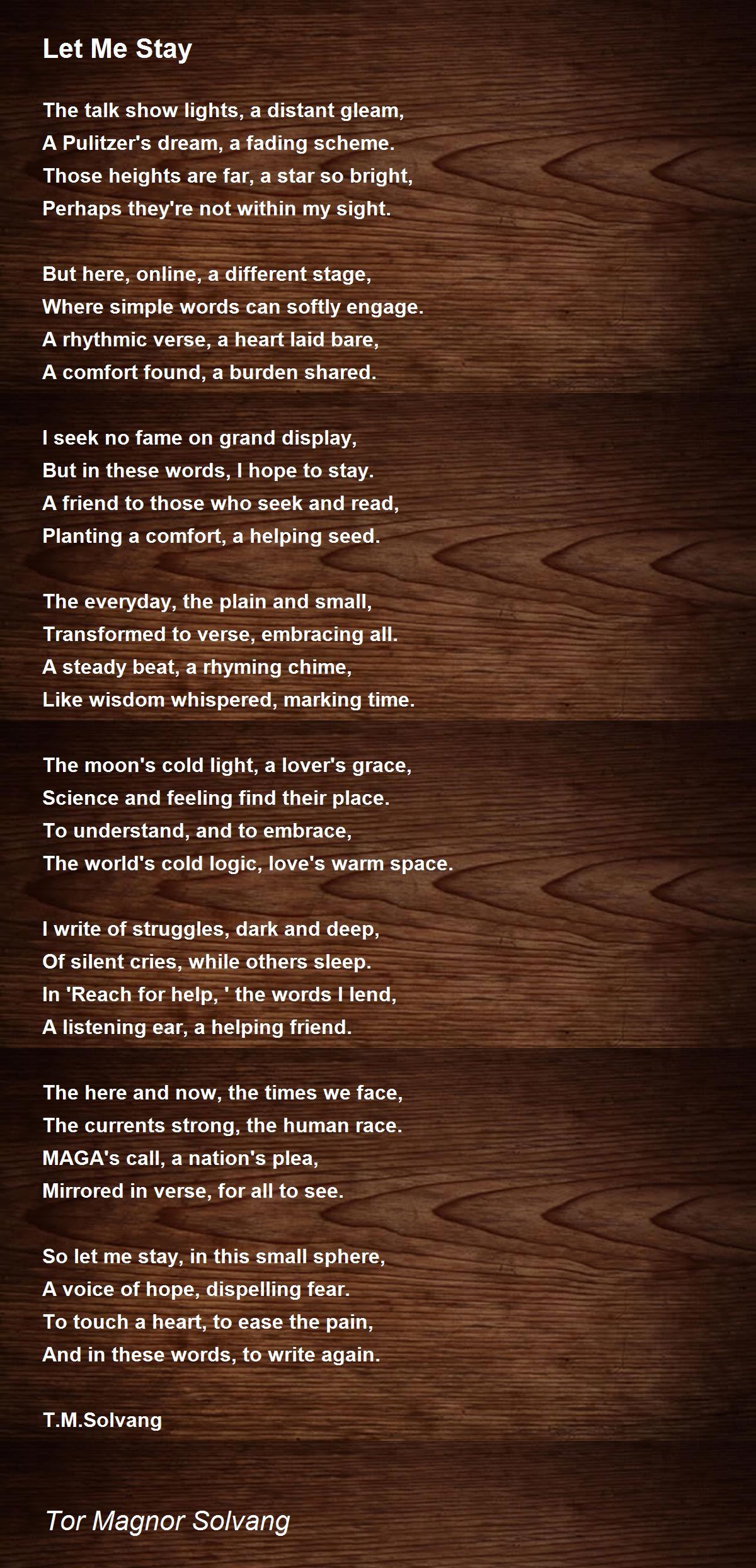 Let Me Stay

The talk show lights, a distant gleam,
A Pulitzer's dream, a fading scheme.
Those heights are far, a star so bright,
Perhaps they're not within my sight.

But here, online, a different stage,
Where simple words can softly engage.
A rhythmic verse, a heart laid bare,
A comfort found, a burden shared.

I seek no fame on grand display,
But in these words, I hope to stay.
A friend to those who seek and read,
Planting a comfort, a helping seed.

The everyday, the plain and small,
Transformed to verse, embracing all.
A steady beat, a rhyming chime,
Like wisdom whispered, marking time.

The moon's cold light, a lover's grace,
Science and feeling find their place.
To understand, and to embrace,
The world's cold logic, love's warm space.

I write of struggles, dark and deep,
Of silent cries, while others sleep.
In 'Reach for help, ' the words I lend,
A listening ear, a helping friend.

The here and now, the times we face,
The currents strong, the human race.
MAGA's call, a nation's plea,
Mirrored in verse, for all to see.

So let me stay, in this small sphere,
A voice of hope, dispelling fear.
To touch a heart, to ease the pain,
And in these words, to write again.

T.M.Solvang

Tor Magnor Solvang